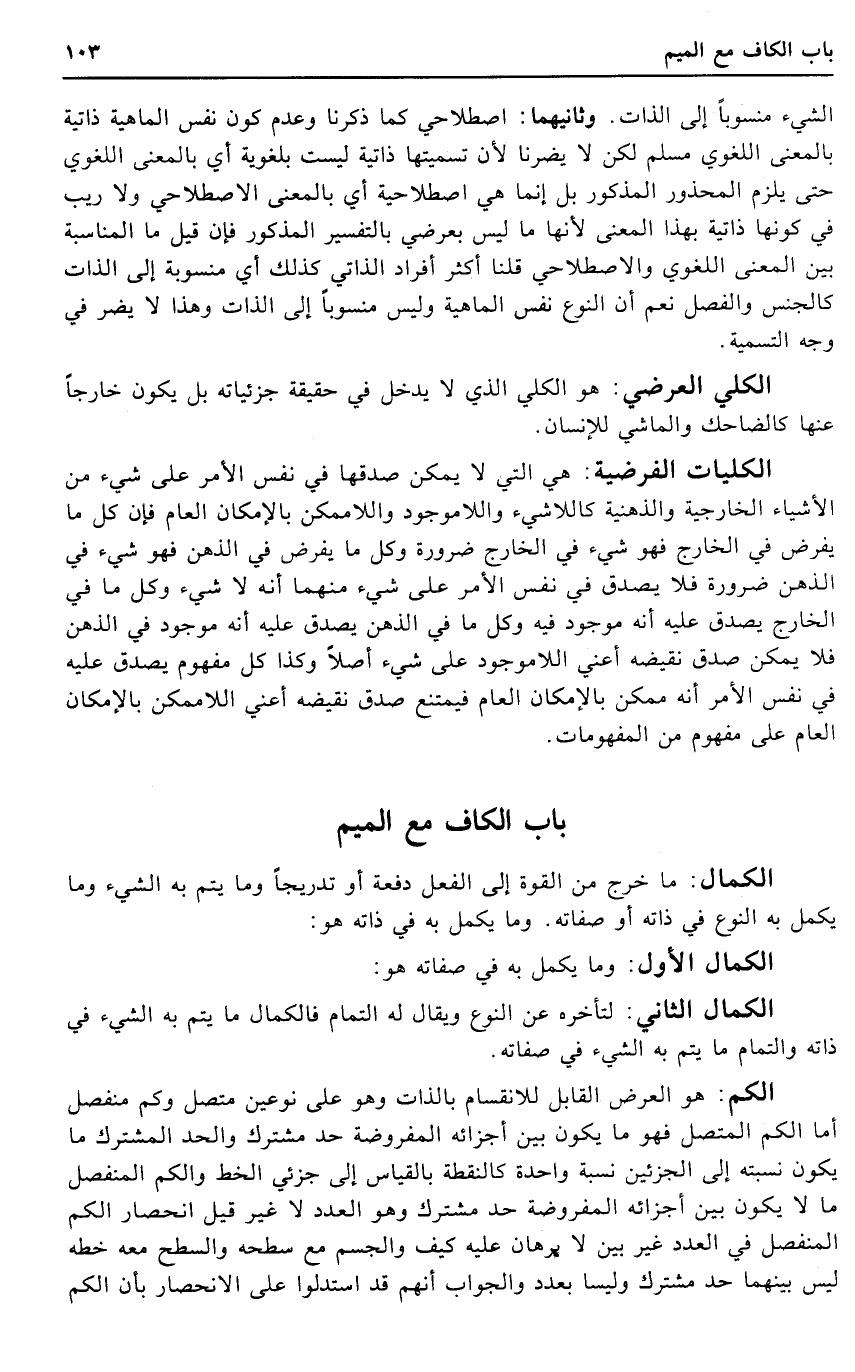 باب الكاف مع الميم ١٠٣

الشيء منسوباً إلى الذات. وثانيهما: اصطلاحي كما ذكرنا وعدم كون نفس الماهية ذاتية بالمعنى اللغوي مسلم لكن لا يضرنا لأن تسميتها ذاتية ليست بلغوية أي بالمعنى اللغوي حتى يلزم المحذور المذكور بل إنما هي اصطلاحية أي بالمعنى الاصطلاحي ولا ريب في كونها ذاتية بهذا المعنى لأنها ما ليس بعرضي بالتفسير المذكور فإن قيل ما المناسبة بين المعنى اللغوي والاصطلاحي قلنا أكثر أفراد الذاتي كذلك أي منسوبة إلى الذات كالجنس والفصل نعم أن النوع نفس الماهية وليس منسوباً إلى الذات وهذا لا يضر في وجه التسمية.

الكلي العرضي: هو الكلي الذي لا يدخل في حقيقة جزئياته بل يكون خارجاً عنها كالضاحك والماشي للإنسان.

الكليات الفرضية: هي التي لا يمكن صدقها في نفس الأمر على شيء من الأشياء الخارجية والذهنية كاللاشيء واللاموجود واللاممكن بالإمكان العام فإن كل ما يفرض في الخارج فهو شيء في الخارج ضرورة وكل ما يفرض في الذهن فهو شيء في الذهن ضرورة فلا يصدق في نفس الأمر على شيء منهما أنه لا شيء وكل ما في الخارج يصدق عليه أنه موجود فيه وكل ما في الذهن يصدق عليه أنه موجود في الذهن فلا يمكن صدق نقيضه أعني اللاموجود على شيء أصلاً وكذا كل مفهوم يصدق عليه في نفس الأمر أنه ممكن بالإمكان العام فيمتنع صدق نقيضه أعني اللاممكن بالإمكان العام على مفهوم من المفهومات.

باب الكاف مع الميم

الكمال: ما خرج من القوة إلى الفعل دفعة أو تدريجاً وما يتم به الشيء وما يكمل به النوع في ذاته أو صفاته. وما يكمل به في ذاته هو:

الكمال الأول: وما يكمل به في صفاته هو:

الكمال الثاني: لتأخره عن النوع ويقال له التمام فالكمال ما يتم به الشيء في ذاته والتمام ما يتم به الشيء في صفاته.

الكم: هو العرض القابل للانقسام بالذات وهو على نوعين متصل وكم منفصل أما الكم المتصل فهو ما يكون بين أجزائه المفروضة حد مشترك والحد المشترك ما يكون نسبته إلى الجزئين نسبة واحدة كالنقطة بالقياس إلى جزئي الخط والكم المنفصل ما لا يكون بين أجزائه المفروضة حد مشترك وهو العدد لا غير قيل انحصار الكم المنفصل في العدد غير بين لا برهان عليه كيف والجسم مع سطحه والسطح معه خطه ليس بينهما حد مشترك وليسا بعدد والجواب أنهم قد استدلوا على الانحصار بأن الكم